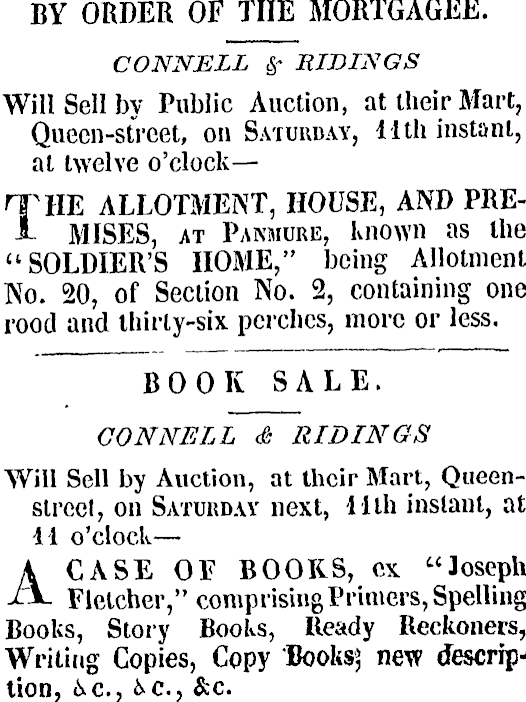 BY ORDER OF THE MORTGAGEE.

CONNELL & RIDINGS

Will Sell by Public Auction, at their Mart, Queen-street, on SATURDAY, 11th instant, at twelve o'clock—

THE ALLOTMENT, HOUSE, AND PREMISES, AT PANMURE, known as the "SOLDIER'S HOME," being Allotment No. 20, of Section No. 2, containing one rood and thirty-six perches, more or less.

BOOK SALE.

CONNELL & RIDINGS

Will Sell by Auction, at their Mart, Queen-street, on SATURDAY next, 11th instant, at 11 o'clock—

A CASE OF BOOKS, ex "Joseph Fletcher," comprising Primers, Spelling Books, Story Books, Ready Reckoners, Writing Copies, Copy Books; new description, &c., &c., &c.